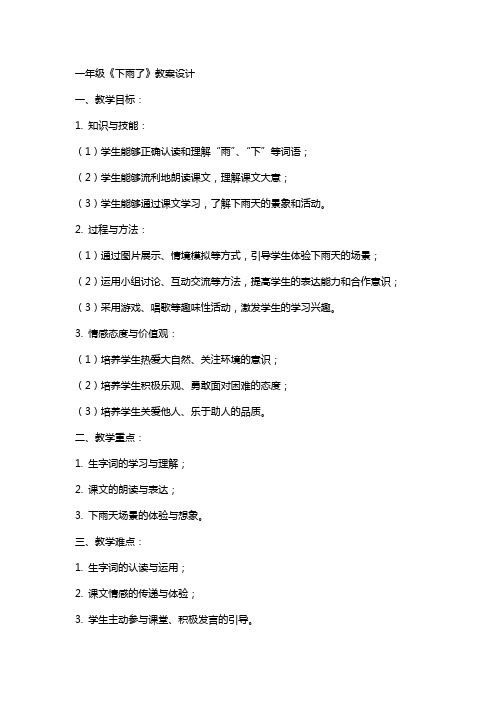 一年级《下雨了》教案设计

一、教学目标：

1. 知识与技能：

（1）学生能够正确认读和理解“雨”、“下”等词语；

（2）学生能够流利地朗读课文，理解课文大意；

（3）学生能够通过课文学习，了解下雨天的景象和活动。

2. 过程与方法：

（1）通过图片展示、情境模拟等方式，引导学生体验下雨天的场景；

（2）运用小组讨论、互动交流等方法，提高学生的表达能力和合作意识；

（3）采用游戏、唱歌等趣味性活动，激发学生的学习兴趣。

3. 情感态度与价值观：

（1）培养学生热爱大自然、关注环境的意识；

（2）培养学生积极乐观、勇敢面对困难的态度；

（3）培养学生关爱他人、乐于助人的品质。

二、教学重点：

1. 生字词的学习与理解；

2. 课文的朗读与表达；

3. 下雨天场景的体验与想象。

三、教学难点：

1. 生字词的认读与运用；

2. 课文情感的传递与体验；

3. 学生主动参与课堂、积极发言的引导。